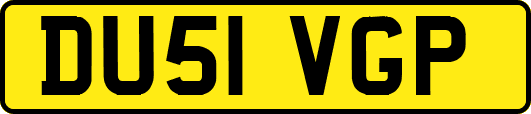 DU51 VGP